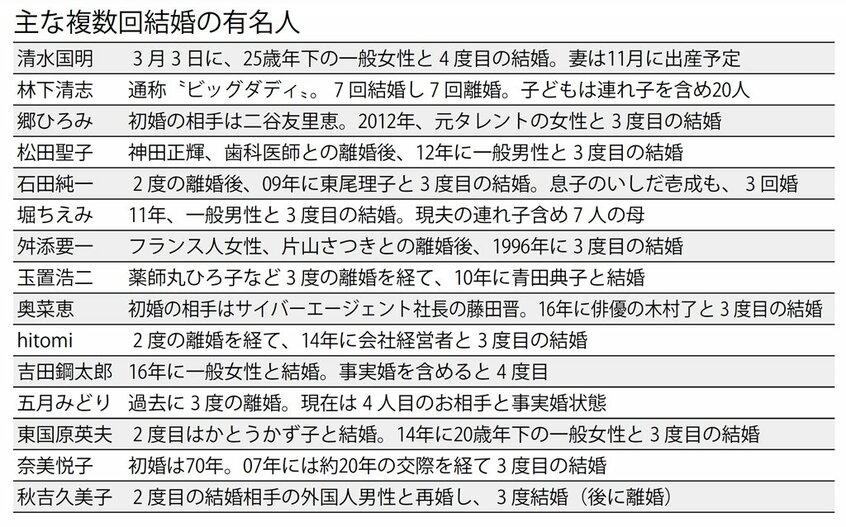 主な複数回結婚の有名人

| | |
|---|---|
| 清水国明 | 3月3日に、25歳年下の一般女性と4度目の結婚。妻は11月に出産予定 |
| 林下清志 | 通称〝ビッグダディ〟。7回結婚し7回離婚。子どもは連れ子を含め20人 |
| 郷ひろみ | 初婚の相手は二谷友里恵。2012年、元タレントの女性と3度目の結婚 |
| 松田聖子 | 神田正輝、歯科医師との離婚後、12年に一般男性と3度目の結婚 |
| 石田純一 | 2度の離婚後、09年に東尾理子と3度目の結婚。息子のいしだ壱成も、3回婚 |
| 堀ちえみ | 11年、一般男性と3度目の結婚。現夫の連れ子含め7人の母 |
| 舛添要一 | フランス人女性、片山さつきとの離婚後、1996年に3度目の結婚 |
| 玉置浩二 | 薬師丸ひろ子など3度の離婚を経て、10年に青田典子と結婚 |
| 奥菜恵 | 初婚の相手はサイバーエージェント社長の藤田晋。16年に俳優の木村了と3度目の結婚 |
| hitomi | 2度の離婚を経て、14年に会社経営者と3度目の結婚 |
| 吉田鋼太郎 | 16年に一般女性と結婚。事実婚を含めると4度目 |
| 五月みどり | 過去に3度の離婚。現在は4人目のお相手と事実婚状態 |
| 東国原英夫 | 2度目はかとうかず子と結婚。14年に20歳年下の一般女性と3度目の結婚 |
| 奈美悦子 | 初婚は70年。07年には約20年の交際を経て3度目の結婚 |
| 秋吉久美子 | 2度目の結婚相手の外国人男性と再婚し、3度結婚（後に離婚） |